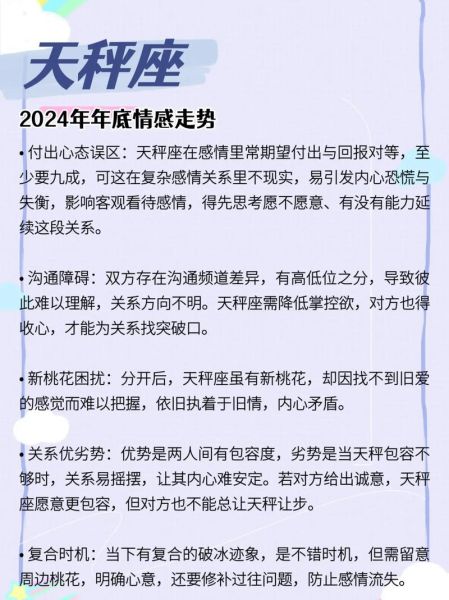 天秤座

2024年年底情感走势

• 付出心态误区：天秤座在感情里常期望付出与回报对等，至少要九成，可这在复杂感情关系里不现实，易引发内心恐慌与失衡，影响客观看待感情，得先思考愿不愿意、有没有能力延续这段关系。

• 沟通障碍：双方存在沟通频道差异，有高低位之分，导致彼此难以理解，关系方向不明。天秤座需降低掌控欲，对方也得收心，才能为关系找突破口。

• 新桃花困扰：分开后，天秤座虽有新桃花，却因找不到旧爱的感觉而难以把握，依旧执着于旧情，内心矛盾。

• 关系优劣势：优势是两人间有包容度，劣势是当天秤包容不够时，关系易摇摆，让其内心难安定。若对方给出诚意，天秤座愿意更包容，但对方也不能总让天秤让步。

• 复合时机：当下有复合的破冰迹象，是不错时机，但需留意周边桃花，明确心意，还要修补过往问题，防止感情流失。